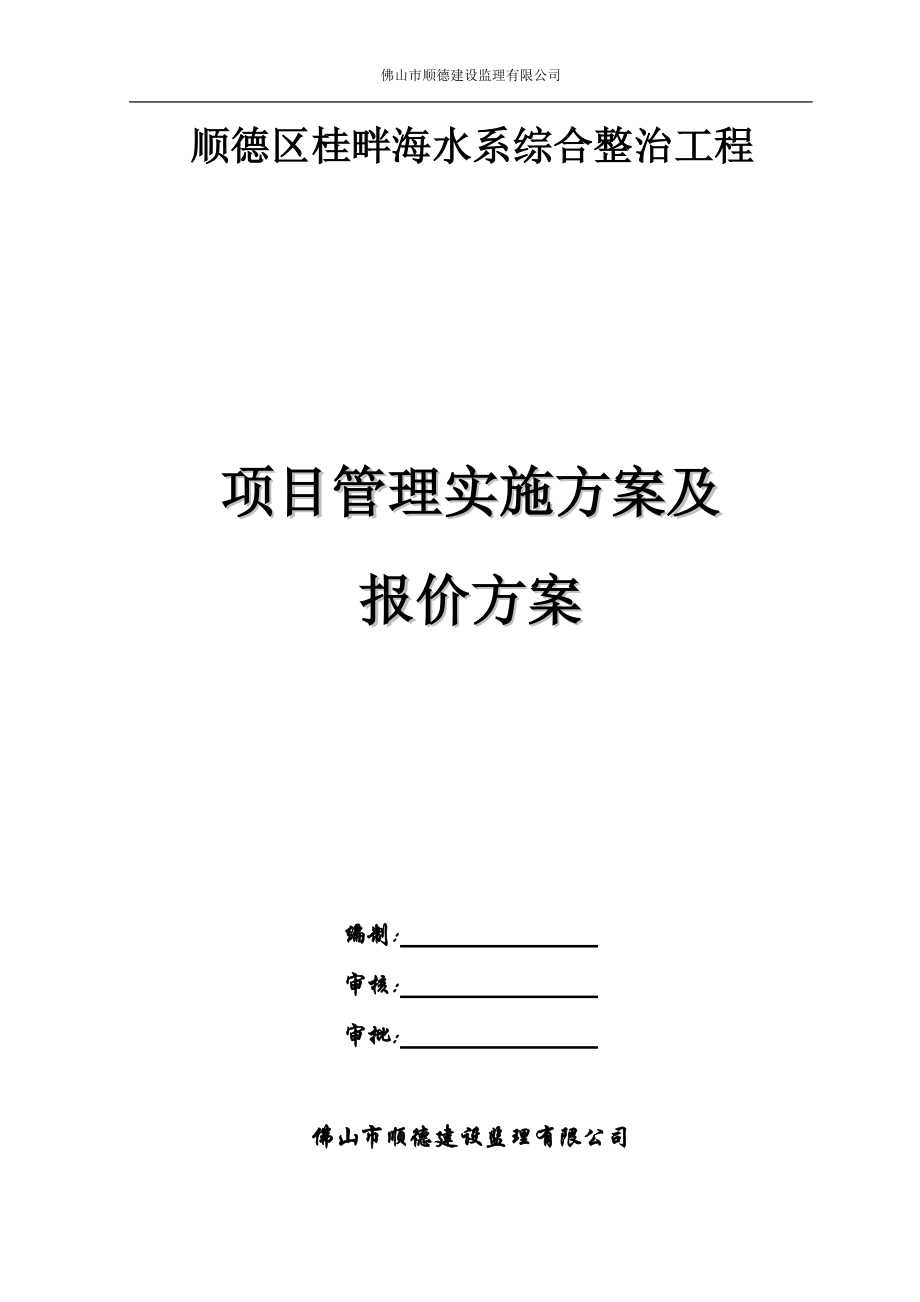 佛山市顺德建设监理有限公司

顺德区桂畔海水系综合整治工程

项目管理实施方案及

报价方案

编制：

审核：

审批：

佛山市顺德建设监理有限公司